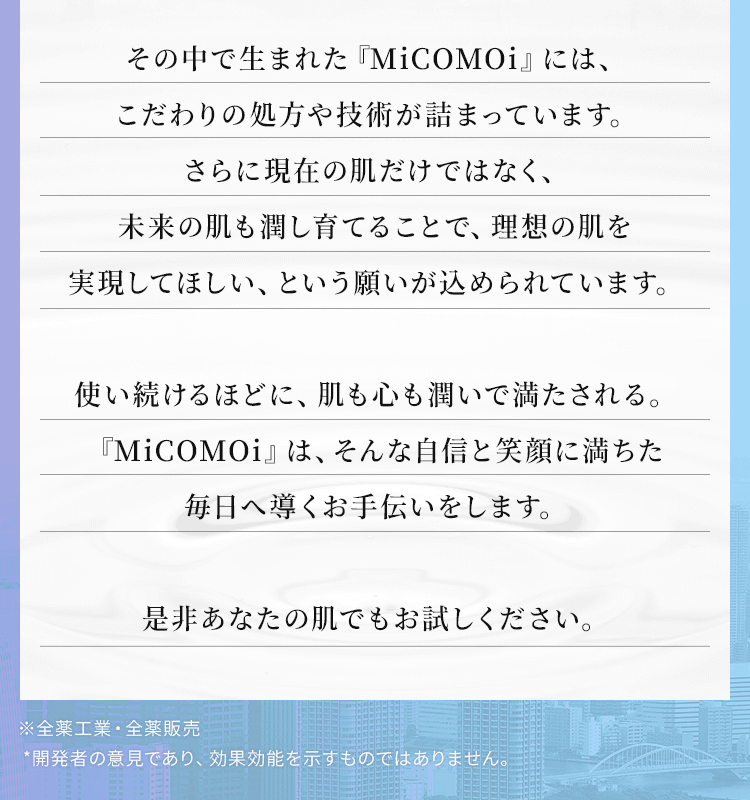 その中で生まれた『MiCOMOi』には、
こだわりの処方や技術が詰まっています。
さらに現在の肌だけではなく、
未来の肌も潤し育てることで、理想の肌を
実現してほしい、という願いが込められています。

使い続けるほどに、肌も心も潤いで満たされる。
『MiCOMOi』は、そんな自信と笑顔に満ちた
毎日へ導くお手伝いをします。

是非あなたの肌でもお試しください。

※全薬工業・全薬販売
*開発者の意見であり、効果効能を示すものではありません。